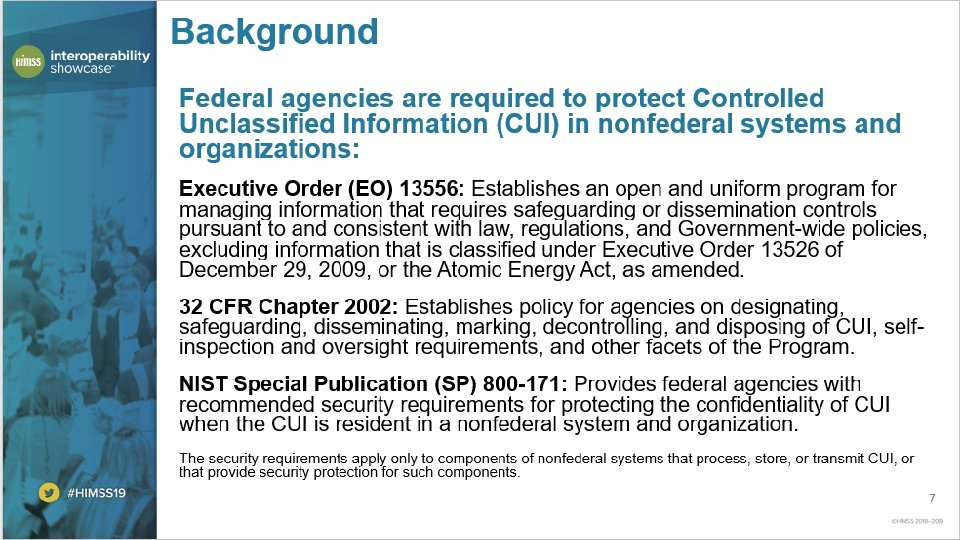 HIMSS interoperability showcase

Background

Federal agencies are required to protect Controlled Unclassified Information (CUI) in nonfederal systems and organizations:

Executive Order (EO) 13556: Establishes an open and uniform program for managing information that requires safeguarding or dissemination controls pursuant to and consistent with law, regulations, and Government-wide policies, excluding information that is classified under Executive Order 13526 of December 29, 2009, or the Atomic Energy Act, as amended.

32 CFR Chapter 2002: Establishes policy for agencies on designating, safeguarding, disseminating, marking, decontrolling, and disposing of CUI, self-inspection and oversight requirements, and other facets of the Program.

NIST Special Publication (SP) 800-171: Provides federal agencies with recommended security requirements for protecting the confidentiality of CUI when the CUI is resident in a nonfederal system and organization.

The security requirements apply only to components of nonfederal systems that process, store, or transmit CUI, or that provide security protection for such components.

#HIMSS19

7

©HIMSS 2018–2019